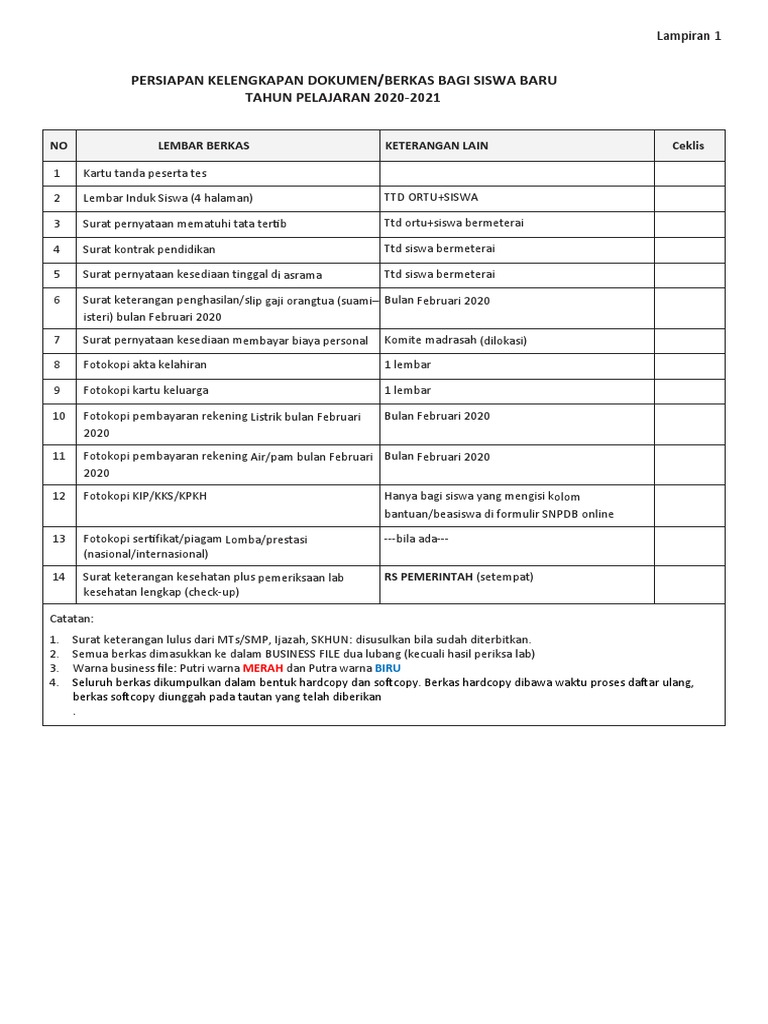 Lampiran 1

PERSIAPAN KELENGKAPAN DOKUMEN/BERKAS BAGI SISWA BARU
TAHUN PELAJARAN 2020-2021

| NO | LEMBAR BERKAS | KETERANGAN LAIN | Ceklis |
|---|---|---|---|
| 1 | Kartu tanda peserta tes | | |
| 2 | Lembar Induk Siswa (4 halaman) | TTD ORTU+SISWA | |
| 3 | Surat pernyataan mematuhi tata tertib | Ttd ortu+siswa bermeterai | |
| 4 | Surat kontrak pendidikan | Ttd siswa bermeterai | |
| 5 | Surat pernyataan kesediaan tinggal di asrama | Ttd siswa bermeterai | |
| 6 | Surat keterangan penghasilan/slip gaji orangtua (suami–isteri) bulan Februari 2020 | Bulan Februari 2020 | |
| 7 | Surat pernyataan kesediaan membayar biaya personal | Komite madrasah (dilokasi) | |
| 8 | Fotokopi akta kelahiran | 1 lembar | |
| 9 | Fotokopi kartu keluarga | 1 lembar | |
| 10 | Fotokopi pembayaran rekening Listrik bulan Februari 2020 | Bulan Februari 2020 | |
| 11 | Fotokopi pembayaran rekening Air/pam bulan Februari 2020 | Bulan Februari 2020 | |
| 12 | Fotokopi KIP/KKS/KPKH | Hanya bagi siswa yang mengisi kolom bantuan/beasiswa di formulir SNPDB online | |
| 13 | Fotokopi sertifikat/piagam Lomba/prestasi (nasional/internasional) | ---bila ada--- | |
| 14 | Surat keterangan kesehatan plus pemeriksaan lab kesehatan lengkap (check-up) | RS PEMERINTAH (setempat) | |

Catatan:

1. Surat keterangan lulus dari MTs/SMP, Ijazah, SKHUN: disusulkan bila sudah diterbitkan.
2. Semua berkas dimasukkan ke dalam BUSINESS FILE dua lubang (kecuali hasil periksa lab)
3. Warna business file: Putri warna MERAH dan Putra warna BIRU
4. Seluruh berkas dikumpulkan dalam bentuk hardcopy dan softcopy. Berkas hardcopy dibawa waktu proses daftar ulang, berkas softcopy diunggah pada tautan yang telah diberikan
.